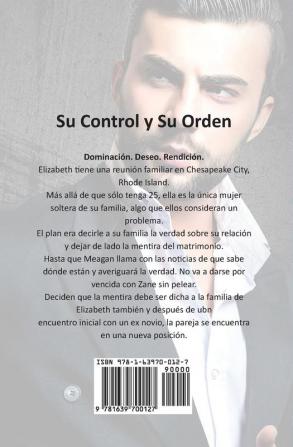 Su Control y Su Orden

Dominación. Deseo. Rendición.
Elizabeth tiene una reunión familiar en Chesapeake City, Rhode Island.
Más allá de que sólo tenga 25, ella es la única mujer soltera de su familia, algo que ellos consideran un problema.
El plan era decirle a su familia la verdad sobre su relación y dejar de lado la mentira del matrimonio.
Hasta que Meagan llama con las noticias de que sabe dónde están y averiguará la verdad. No va a darse por vencida con Zane sin pelear.
Deciden que la mentira debe ser dicha a la familia de Elizabeth también y después de ubn
encuentro inicial con un ex novio, la pareja se encuentra en una nueva posición.

ISBN 978-1-63970-012-7
90000
9 781639 700127